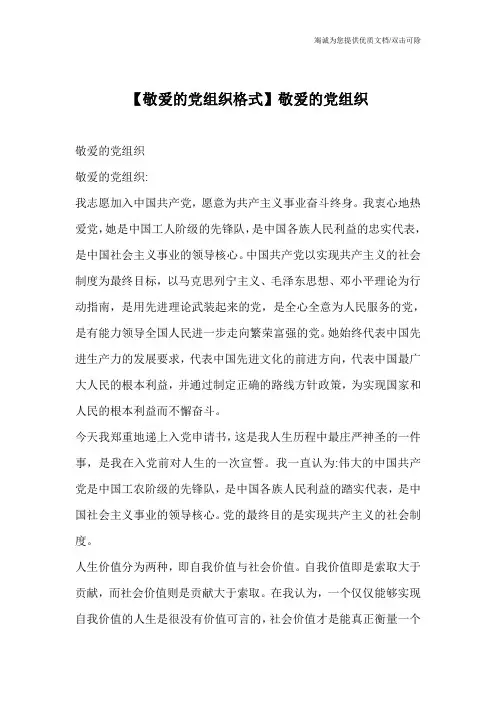 海诚为您提供优质文档/双击可除

【敬爱的党组织格式】敬爱的党组织

敬爱的党组织

敬爱的党组织:

我志愿加入中国共产党，愿意为共产主义事业奋斗终身。我衷心地热爱党，她是中国工人阶级的先锋队，是中国各族人民利益的忠实代表，是中国社会主义事业的领导核心。中国共产党以实现共产主义的社会制度为最终目标，以马克思列宁主义、毛泽东思想、邓小平理论为行动指南，是用先进理论武装起来的党，是全心全意为人民服务的党，是有能力领导全国人民进一步走向繁荣富强的党。她始终代表中国先进生产力的发展要求，代表中国先进文化的前进方向，代表中国最广大人民的根本利益，并通过制定正确的路线方针政策，为实现国家和人民的根本利益而不懈奋斗。

今天我郑重地递上入党申请书，这是我人生历程中最庄严神圣的一件事，是我在入党前对人生的一次宣誓。我一直认为:伟大的中国共产党是中国工农阶级的先锋队，是中国各族人民利益的踏实代表，是中国社会主义事业的领导核心。党的最终目的是实现共产主义的社会制度。

人生价值分为两种，即自我价值与社会价值。自我价值即是索取大于贡献，而社会价值则是贡献大于索取。在我认为，一个仅仅能够实现自我价值的人生是很没有价值可言的，社会价值才是能真正衡量一个